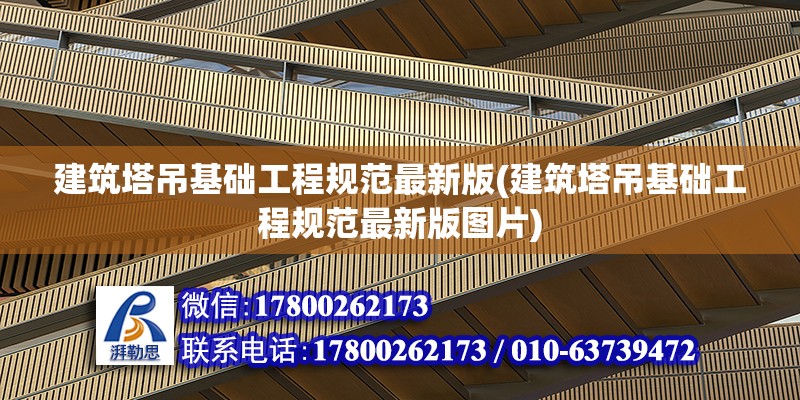 建筑塔吊基础工程规范最新版(建筑塔吊基础工程规范最新版图片)

湃勒思

微信:17800262173

联系电话:17800262173 / 010-63739472